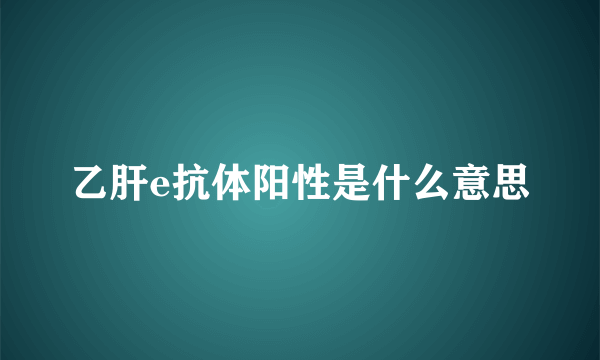 乙肝e抗体阳性是什么意思